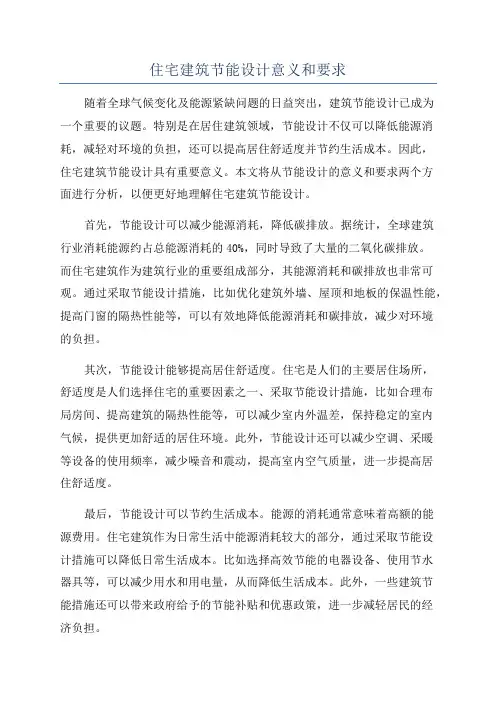 住宅建筑节能设计意义和要求

随着全球气候变化及能源紧缺问题的日益突出，建筑节能设计已成为一个重要的议题。特别是在居住建筑领域，节能设计不仅可以降低能源消耗，减轻对环境的负担，还可以提高居住舒适度并节约生活成本。因此，住宅建筑节能设计具有重要意义。本文将从节能设计的意义和要求两个方面进行分析，以便更好地理解住宅建筑节能设计。

首先，节能设计可以减少能源消耗，降低碳排放。据统计，全球建筑行业消耗能源约占总能源消耗的 40%，同时导致了大量的二氧化碳排放。而住宅建筑作为建筑行业的重要组成部分，其能源消耗和碳排放也非常可观。通过采取节能设计措施，比如优化建筑外墙、屋顶和地板的保温性能，提高门窗的隔热性能等，可以有效地降低能源消耗和碳排放，减少对环境的负担。

其次，节能设计能够提高居住舒适度。住宅是人们的主要居住场所，舒适度是人们选择住宅的重要因素之一、采取节能设计措施，比如合理布局房间、提高建筑的隔热性能等，可以减少室内外温差，保持稳定的室内气候，提供更加舒适的居住环境。此外，节能设计还可以减少空调、采暖等设备的使用频率，减少噪音和震动，提高室内空气质量，进一步提高居住舒适度。

最后，节能设计可以节约生活成本。能源的消耗通常意味着高额的能源费用。住宅建筑作为日常生活中能源消耗较大的部分，通过采取节能设计措施可以降低日常生活成本。比如选择高效节能的电器设备、使用节水器具等，可以减少用水和用电量，从而降低生活成本。此外，一些建筑节能措施还可以带来政府给予的节能补贴和优惠政策，进一步减轻居民的经济负担。